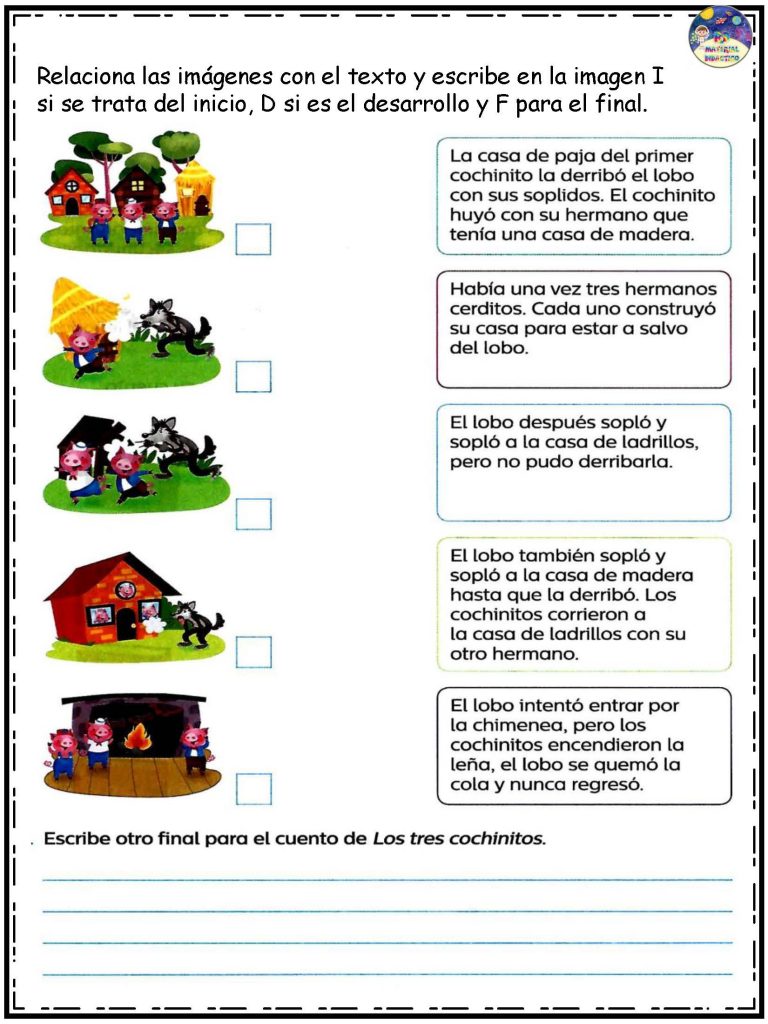 MATERIAL DIDÁCTICO

Relaciona las imágenes con el texto y escribe en la imagen I si se trata del inicio, D si es el desarrollo y F para el final.

La casa de paja del primer cochinito la derribó el lobo con sus soplidos. El cochinito huyó con su hermano que tenía una casa de madera.

Había una vez tres hermanos cerditos. Cada uno construyó su casa para estar a salvo del lobo.

El lobo después sopló y sopló a la casa de ladrillos, pero no pudo derribarla.

El lobo también sopló y sopló a la casa de madera hasta que la derribó. Los cochinitos corrieron a la casa de ladrillos con su otro hermano.

El lobo intentó entrar por la chimenea, pero los cochinitos encendieron la leña, el lobo se quemó la cola y nunca regresó.

. Escribe otro final para el cuento de Los tres cochinitos.